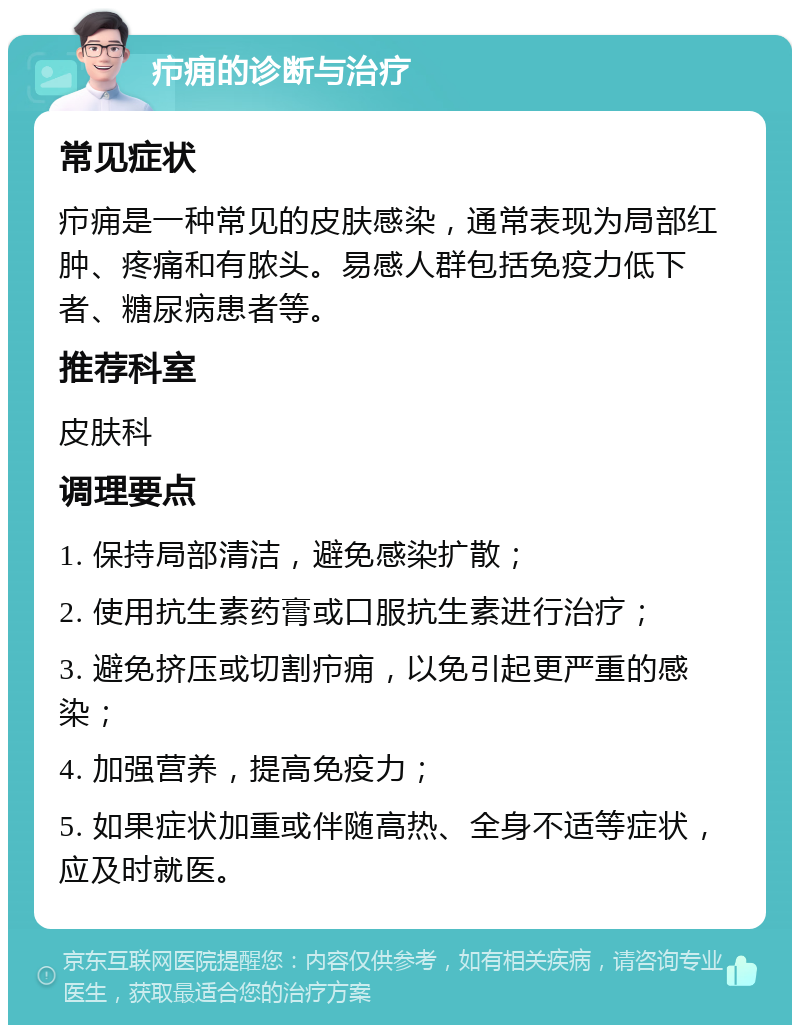 疖痈的诊断与治疗

常见症状

疖痈是一种常见的皮肤感染，通常表现为局部红肿、疼痛和有脓头。易感人群包括免疫力低下者、糖尿病患者等。

推荐科室

皮肤科

调理要点

1. 保持局部清洁，避免感染扩散；

2. 使用抗生素药膏或口服抗生素进行治疗；

3. 避免挤压或切割疖痈，以免引起更严重的感染；

4. 加强营养，提高免疫力；

5. 如果症状加重或伴随高热、全身不适等症状，应及时就医。

京东互联网医院提醒您：内容仅供参考，如有相关疾病，请咨询专业医生，获取最适合您的治疗方案